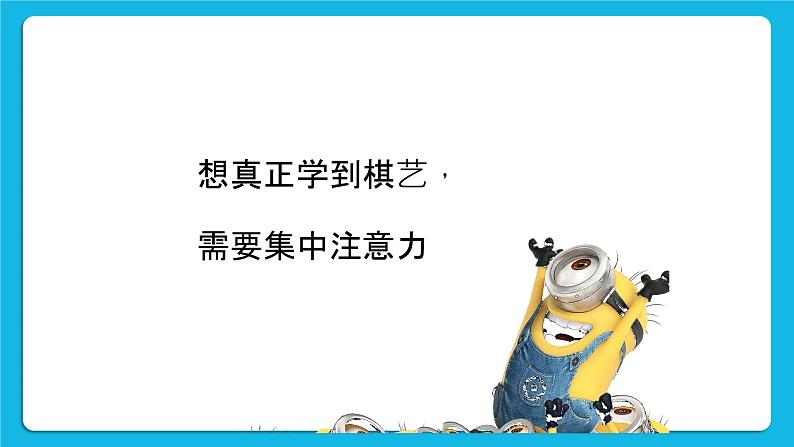 想真正学到棋艺，

需要集中注意力